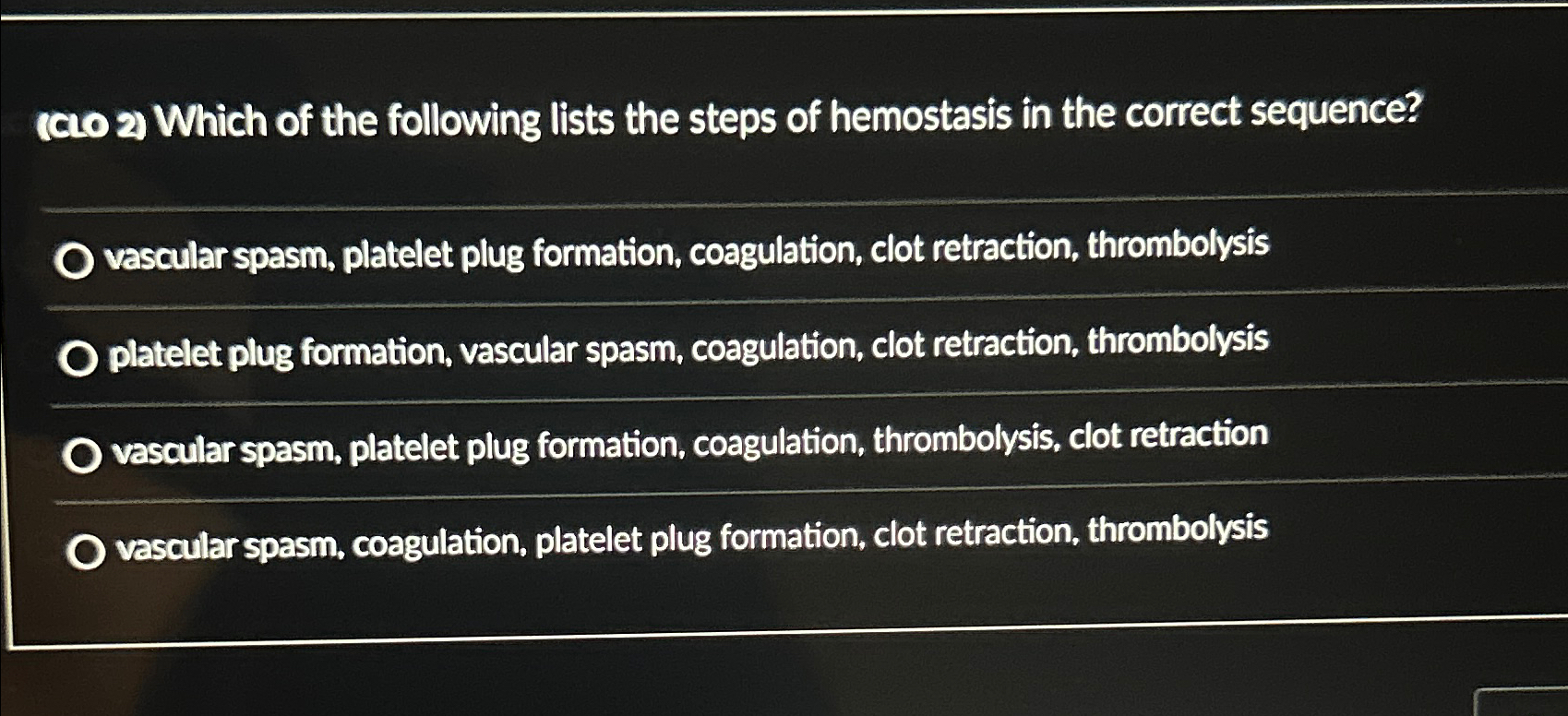 (CLO 2) Which of the following lists the steps of hemostasis in the correct sequence?

vascular spasm, platelet plug formation, coagulation, clot retraction, thrombolysis

platelet plug formation, vascular spasm, coagulation, clot retraction, thrombolysis

vascular spasm, platelet plug formation, coagulation, thrombolysis, clot retraction

vascular spasm, coagulation, platelet plug formation, clot retraction, thrombolysis